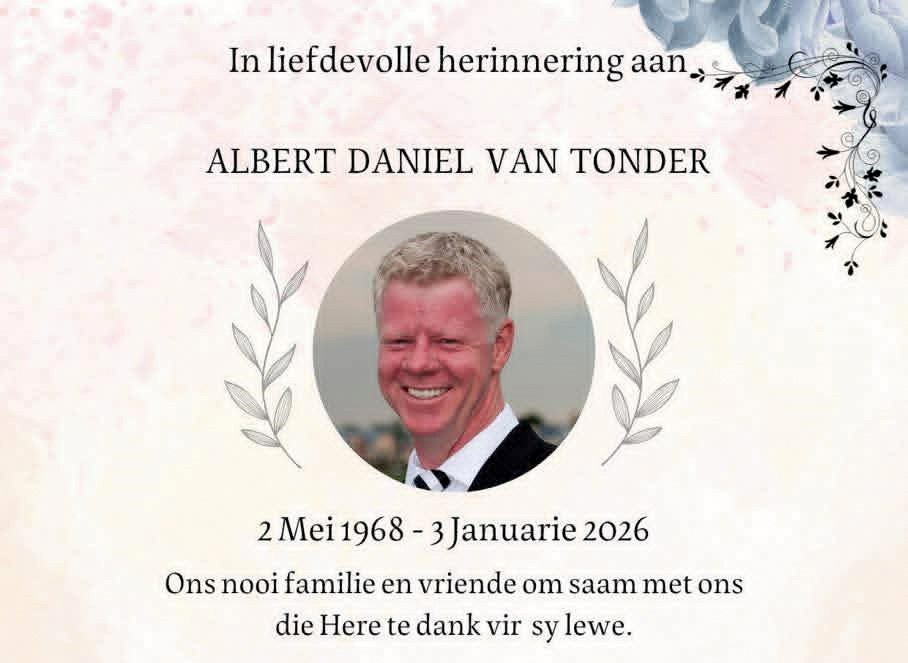 In liefdevolle herinnering aan

ALBERT DANIEL VAN TONDER

2 Mei 1968 - 3 Januarie 2026

Ons nooi familie en vriende om saam met ons die Here te dank vir sy lewe.